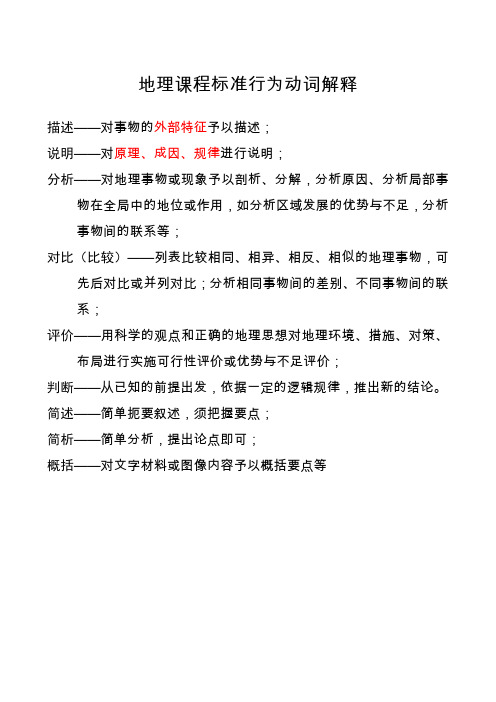 地理课程标准行为动词解释

描述——对事物的外部特征予以描述；

说明——对原理、成因、规律进行说明；

分析——对地理事物或现象予以剖析、分解，分析原因、分析局部事物在全局中的地位或作用，如分析区域发展的优势与不足，分析事物间的联系等；

对比（比较）——列表比较相同、相异、相反、相似的地理事物，可先后对比或并列对比；分析相同事物间的差别、不同事物间的联系；

评价——用科学的观点和正确的地理思想对地理环境、措施、对策、布局进行实施可行性评价或优势与不足评价；

判断——从已知的前提出发，依据一定的逻辑规律，推出新的结论。

简述——简单扼要叙述，须把握要点；

简析——简单分析，提出论点即可；

概括——对文字材料或图像内容予以概括要点等